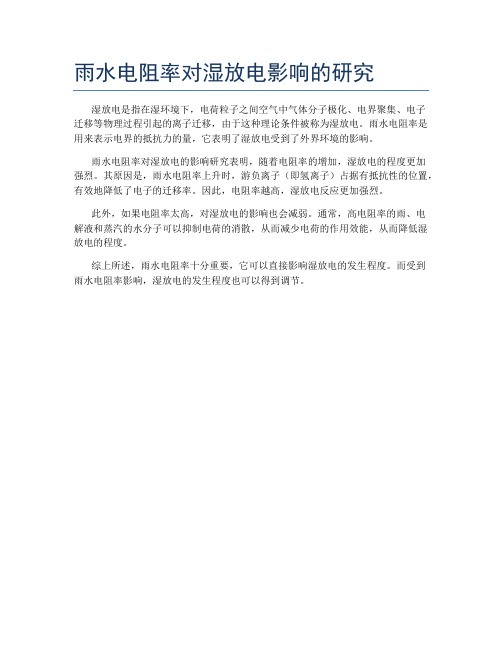 雨水电阻率对湿放电影响的研究

湿放电是指在湿环境下，电荷粒子之间空气中气体分子极化、电界聚集、电子迁移等物理过程引起的离子迁移，由于这种理论条件被称为湿放电。雨水电阻率是用来表示电界的抵抗力的量，它表明了湿放电受到了外界环境的影响。

雨水电阻率对湿放电的影响研究表明，随着电阻率的增加，湿放电的程度更加强烈。其原因是，雨水电阻率上升时，游负离子（即氢离子）占据有抵抗性的位置，有效地降低了电子的迁移率。因此，电阻率越高，湿放电反应更加强烈。

此外，如果电阻率太高，对湿放电的影响也会减弱。通常，高电阻率的雨、电解液和蒸汽的水分子可以抑制电荷的消散，从而减少电荷的作用效能，从而降低湿放电的程度。

综上所述，雨水电阻率十分重要，它可以直接影响湿放电的发生程度。而受到雨水电阻率影响，湿放电的发生程度也可以得到调节。